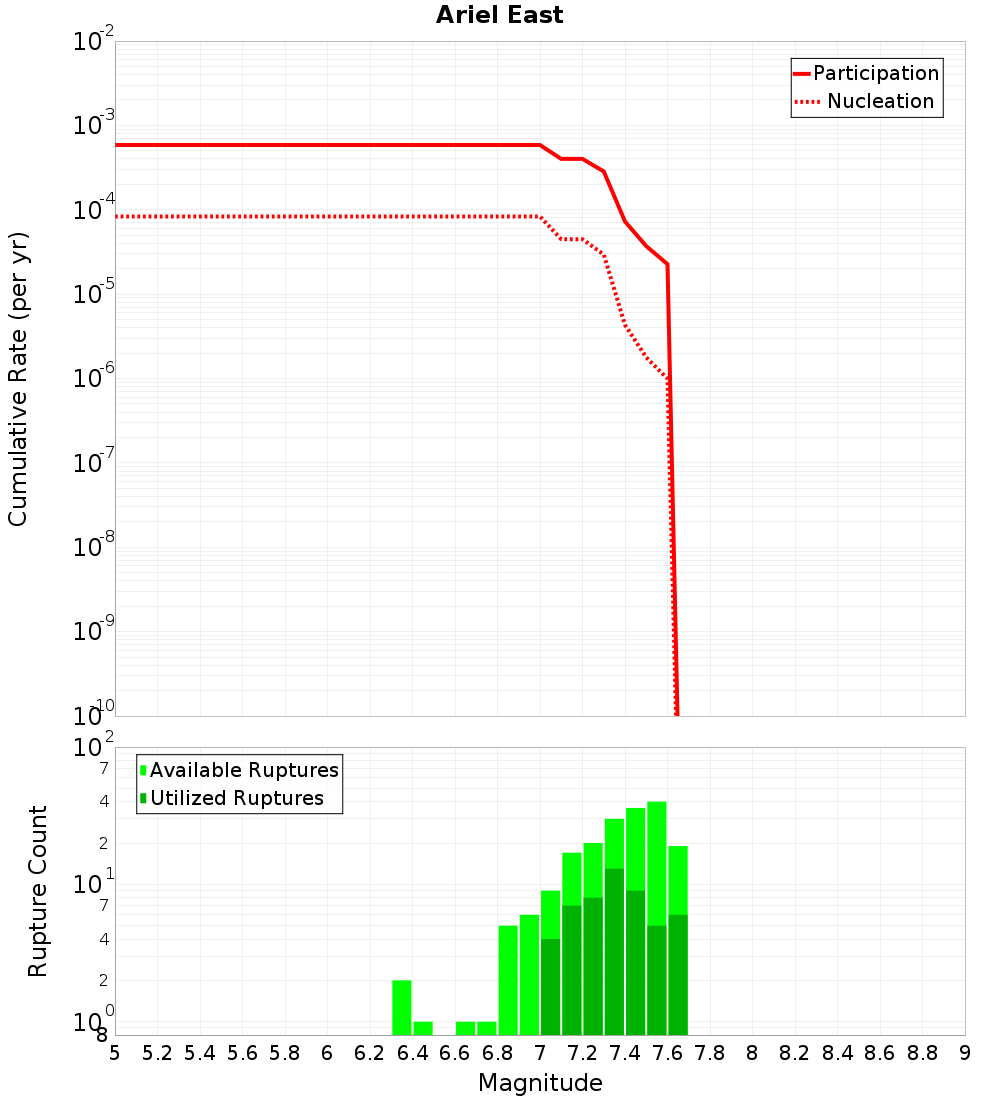 Ariel East

Participation
Nucleation

Cumulative Rate (per yr)

$10^{-2}$
$10^{-3}$
$10^{-4}$
$10^{-5}$
$10^{-6}$
$10^{-7}$
$10^{-8}$
$10^{-9}$
$10^{-10}$

Available Ruptures
Utilized Ruptures

Rupture Count

$10^{2}$
7
4
2
$10^{1}$
7
4
2
$10^{0}$
8

5 5.2 5.4 5.6 5.8 6 6.2 6.4 6.6 6.8 7 7.2 7.4 7.6 7.8 8 8.2 8.4 8.6 8.8 9

Magnitude